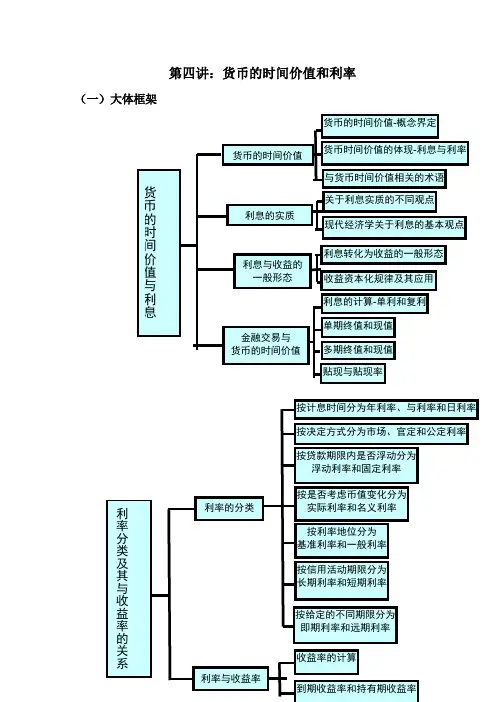 第四讲：货币的时间价值和利率

（一）大体框架

货币的时间价值与利息

货币的时间价值

货币的时间价值-概念界定

货币时间价值的体现-利息与利率

与货币时间价值相关的术语

利息的实质

关于利息实质的不同观点

现代经济学关于利息的基本观点

利息与收益的一般形态

利息转化为收益的一般形态

收益资本化规律及其应用

金融交易与货币的时间价值

利息的计算-单利和复利

单期终值和现值

多期终值和现值

贴现与贴现率

利率分类及其与收益率的关系

利率的分类

按计息时间分为年利率、与利率和日利率

按决定方式分为市场、官定和公定利率

按贷款期限内是否浮动分为浮动利率和固定利率

按是否考虑币值变化分为实际利率和名义利率

按利率地位分为基准利率和一般利率

按信用活动期限分为长期利率和短期利率

按给定的不同期限分为即期利率和远期利率

利率与收益率

收益率的计算

到期收益率和持有期收益率